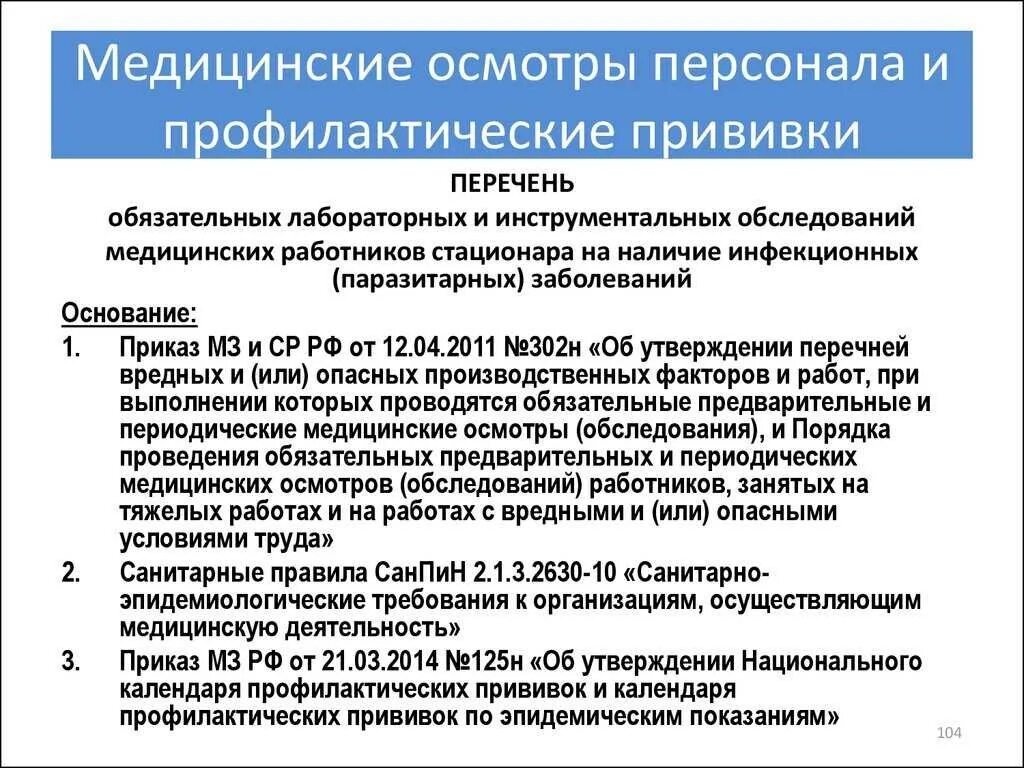 Медицинские осмотры персонала и профилактические прививки

ПЕРЕЧЕНЬ
обязательных лабораторных и инструментальных обследований медицинских работников стационара на наличие инфекционных (паразитарных) заболеваний

Основание:

1. Приказ МЗ и СР РФ от 12.04.2011 №302н «Об утверждении перечней вредных и (или) опасных производственных факторов и работ, при выполнении которых проводятся обязательные предварительные и периодические медицинские осмотры (обследования), и Порядка проведения обязательных предварительных и периодических медицинских осмотров (обследований) работников, занятых на тяжелых работах и на работах с вредными и (или) опасными условиями труда»

2. Санитарные правила СанПиН 2.1.3.2630-10 «Санитарно-эпидемиологические требования к организациям, осуществляющим медицинскую деятельность»

3. Приказ МЗ РФ от 21.03.2014 №125н «Об утверждении Национального календаря профилактических прививок и календаря профилактических прививок по эпидемическим показаниям»

104